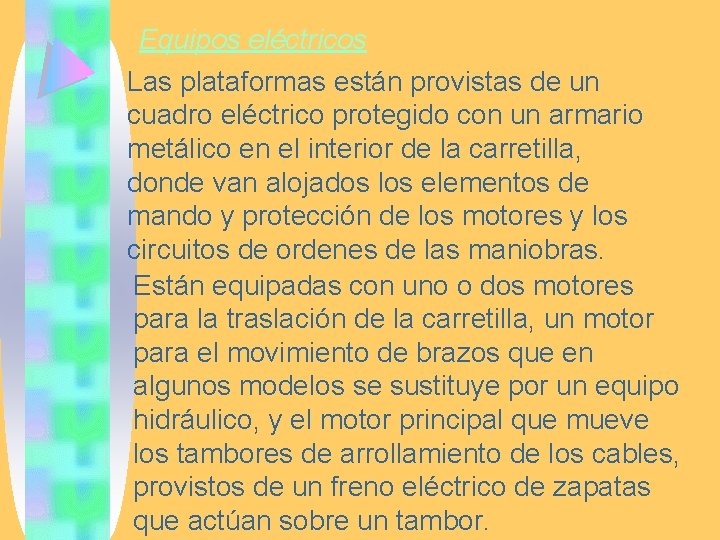 Equipos eléctricos

Las plataformas están provistas de un cuadro eléctrico protegido con un armario metálico en el interior de la carretilla, donde van alojados los elementos de mando y protección de los motores y los circuitos de ordenes de las maniobras.

Están equipadas con uno o dos motores para la traslación de la carretilla, un motor para el movimiento de brazos que en algunos modelos se sustituye por un equipo hidráulico, y el motor principal que mueve los tambores de arrollamiento de los cables, provistos de un freno eléctrico de zapatas que actúan sobre un tambor.